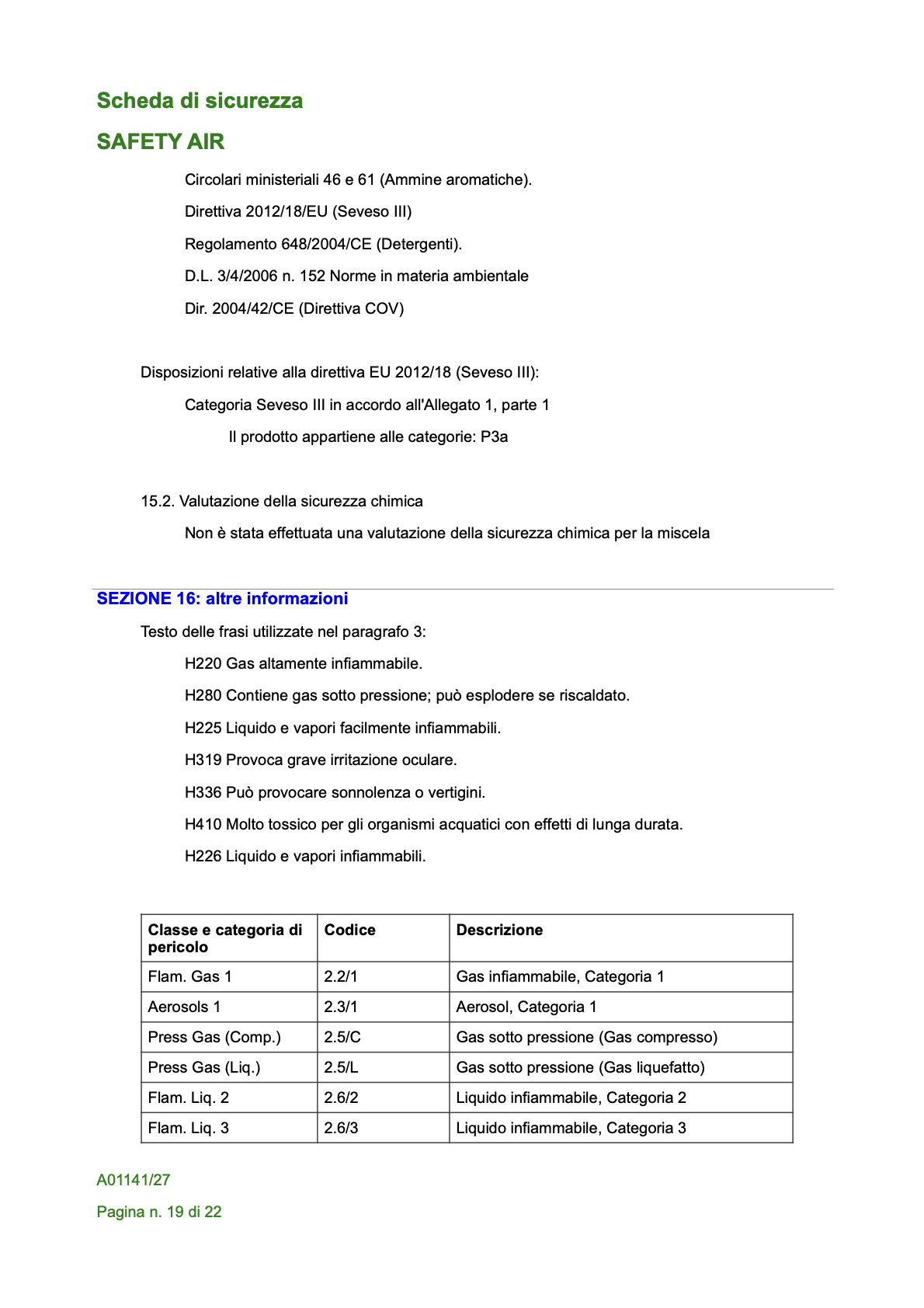 Scheda di sicurezza

SAFETY AIR

Circolari ministeriali 46 e 61 (Ammine aromatiche).

Direttiva 2012/18/EU (Seveso III)

Regolamento 648/2004/CE (Detergenti).

D.L. 3/4/2006 n. 152 Norme in materia ambientale

Dir. 2004/42/CE (Direttiva COV)

Disposizioni relative alla direttiva EU 2012/18 (Seveso III):

Categoria Seveso III in accordo all'Allegato 1, parte 1

Il prodotto appartiene alle categorie: P3a

15.2. Valutazione della sicurezza chimica

Non è stata effettuata una valutazione della sicurezza chimica per la miscela

SEZIONE 16: altre informazioni

Testo delle frasi utilizzate nel paragrafo 3:

H220 Gas altamente infiammabile.

H280 Contiene gas sotto pressione; può esplodere se riscaldato.

H225 Liquido e vapori facilmente infiammabili.

H319 Provoca grave irritazione oculare.

H336 Può provocare sonnolenza o vertigini.

H410 Molto tossico per gli organismi acquatici con effetti di lunga durata.

H226 Liquido e vapori infiammabili.

| Classe e categoria di pericolo | Codice | Descrizione |
|---|---|---|
| Flam. Gas 1 | 2.2/1 | Gas infiammabile, Categoria 1 |
| Aerosols 1 | 2.3/1 | Aerosol, Categoria 1 |
| Press Gas (Comp.) | 2.5/C | Gas sotto pressione (Gas compresso) |
| Press Gas (Liq.) | 2.5/L | Gas sotto pressione (Gas liquefatto) |
| Flam. Liq. 2 | 2.6/2 | Liquido infiammabile, Categoria 2 |
| Flam. Liq. 3 | 2.6/3 | Liquido infiammabile, Categoria 3 |

A01141/27

Pagina n. 19 di 22